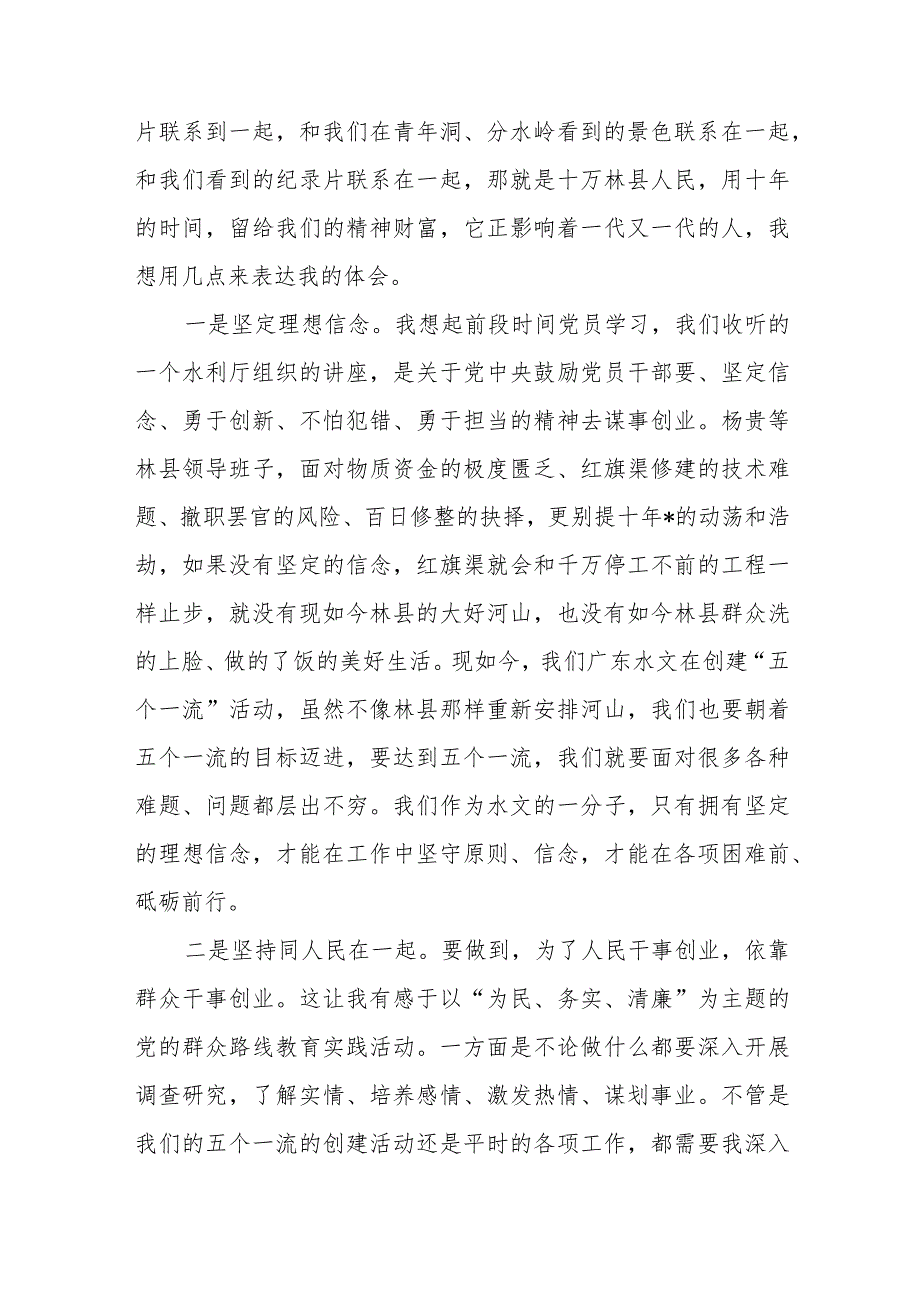 片联系到一起，和我们在青年洞、分水岭看到的景色联系在一起，和我们看到的纪录片联系在一起，那就是十万林县人民，用十年的时间，留给我们的精神财富，它正影响着一代又一代的人，我想用几点来表达我的体会。

一是坚定理想信念。我想起前段时间党员学习，我们收听的一个水利厅组织的讲座，是关于党中央鼓励党员干部要、坚定信念、勇于创新、不怕犯错、勇于担当的精神去谋事创业。杨贵等林县领导班子，面对物质资金的极度匮乏、红旗渠修建的技术难题、撤职罢官的风险、百日修整的抉择，更别提十年*的动荡和浩劫，如果没有坚定的信念，红旗渠就会和千万停工不前的工程一样止步，就没有现如今林县的大好河山，也没有如今林县群众洗的上脸、做的了饭的美好生活。现如今，我们广东水文在创建“五个一流”活动，虽然不像林县那样重新安排河山，我们也要朝着五个一流的目标迈进，要达到五个一流，我们就要面对很多各种难题、问题都层出不穷。我们作为水文的一分子，只有拥有坚定的理想信念，才能在工作中坚守原则、信念，才能在各项困难前、砥砺前行。

二是坚持同人民在一起。要做到，为了人民干事创业，依靠群众干事创业。这让我有感于以“为民、务实、清廉”为主题的党的群众路线教育实践活动。一方面是不论做什么都要深入开展调查研究，了解实情、培养感情、激发热情、谋划事业。不管是我们的五个一流的创建活动还是平时的各项工作，都需要我深入